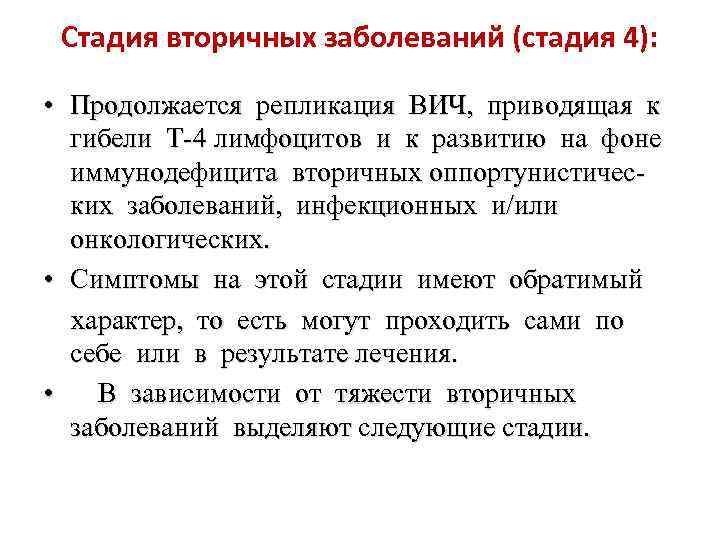 Стадия вторичных заболеваний (стадия 4):

• Продолжается репликация ВИЧ, приводящая к гибели Т-4 лимфоцитов и к развитию на фоне иммунодефицита вторичных оппортунистических заболеваний, инфекционных и/или онкологических.

• Симптомы на этой стадии имеют обратимый характер, то есть могут проходить сами по себе или в результате лечения.

• В зависимости от тяжести вторичных заболеваний выделяют следующие стадии.